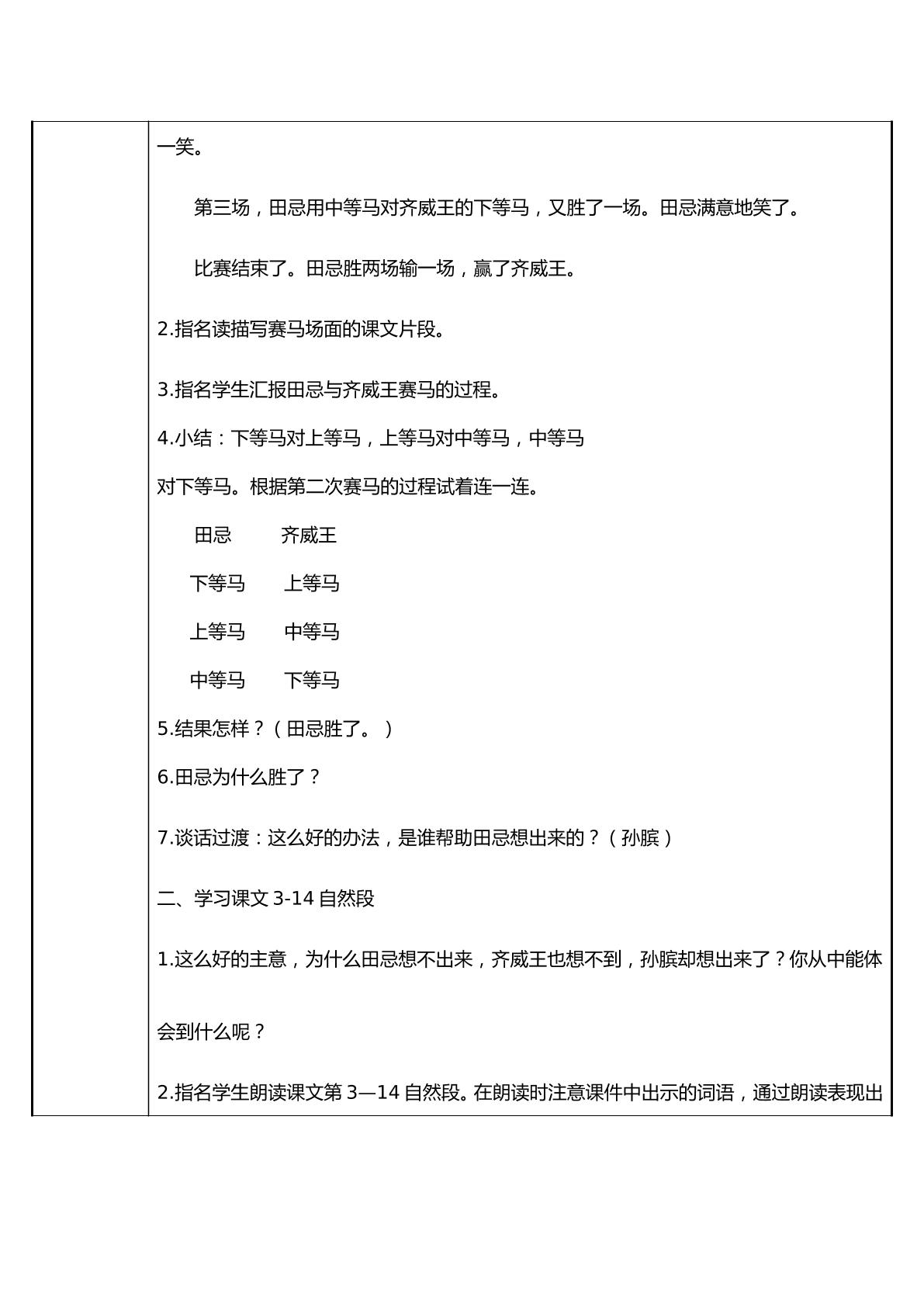 一笑。

第三场，田忌用中等马对齐威王的下等马，又胜了一场。田忌满意地笑了。

比赛结束了。田忌胜两场输一场，赢了齐威王。

2.指名读描写赛马场面的课文片段。

3.指名学生汇报田忌与齐威王赛马的过程。

4.小结：下等马对上等马，上等马对中等马，中等马对下等马。根据第二次赛马的过程试着连一连。

田忌 齐威王

下等马 上等马

上等马 中等马

中等马 下等马

5.结果怎样？（田忌胜了。）

6.田忌为什么胜了？

7.谈话过渡：这么好的办法，是谁帮助田忌想出来的？（孙膑）

二、学习课文3-14自然段

1.这么好的主意，为什么田忌想不出来，齐威王也想不到，孙膑却想出来了？你从中能体会到什么呢？

2.指名学生朗读课文第3—14自然段。在朗读时注意课件中出示的词语，通过朗读表现出